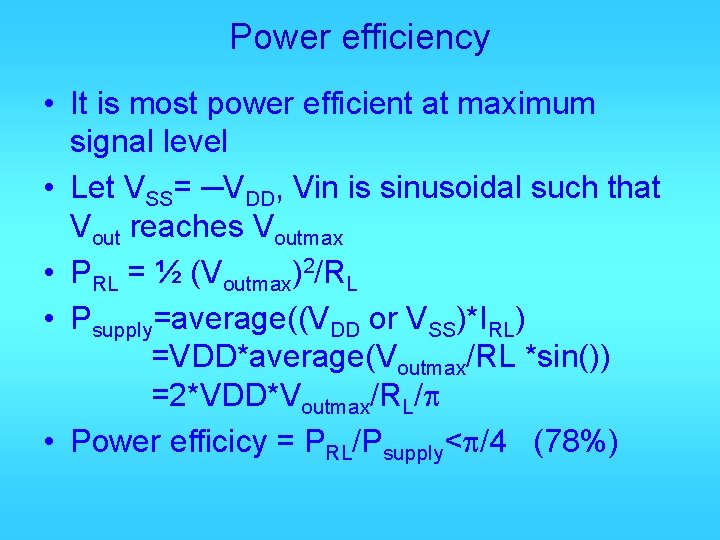 Power efficiency

• It is most power efficient at maximum signal level

• Let $V_{SS}= -V_{DD}$, Vin is sinusoidal such that $V_{out}$ reaches $V_{outmax}$

• $P_{RL} = ½ (V_{outmax})^2/R_L$

• $P_{supply}$=average(($V_{DD}$ or $V_{SS}$)*$I_{RL}$)
=VDD*average($V_{outmax}$/RL *sin())
=2*VDD*$V_{outmax}/R_L/\pi$

• Power efficicy = $P_{RL}/P_{supply}<\pi/4$ (78%)